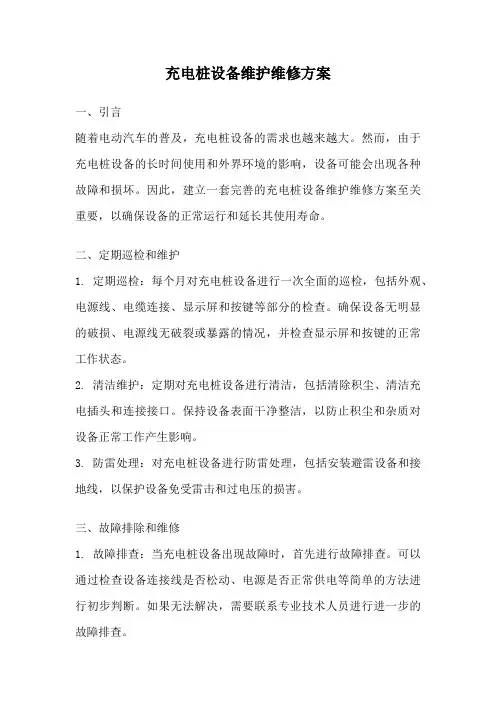 充电桩设备维护维修方案

一、引言

随着电动汽车的普及，充电桩设备的需求也越来越大。然而，由于充电桩设备的长时间使用和外界环境的影响，设备可能会出现各种故障和损坏。因此，建立一套完善的充电桩设备维护维修方案至关重要，以确保设备的正常运行和延长其使用寿命。

二、定期巡检和维护

1. 定期巡检：每个月对充电桩设备进行一次全面的巡检，包括外观、电源线、电缆连接、显示屏和按键等部分的检查。确保设备无明显的破损、电源线无破裂或暴露的情况，并检查显示屏和按键的正常工作状态。

2. 清洁维护：定期对充电桩设备进行清洁，包括清除积尘、清洁充电插头和连接接口。保持设备表面干净整洁，以防止积尘和杂质对设备正常工作产生影响。

3. 防雷处理：对充电桩设备进行防雷处理，包括安装避雷设备和接地线，以保护设备免受雷击和过电压的损害。

三、故障排除和维修

1. 故障排查：当充电桩设备出现故障时，首先进行故障排查。可以通过检查设备连接线是否松动、电源是否正常供电等简单的方法进行初步判断。如果无法解决，需要联系专业技术人员进行进一步的故障排查。